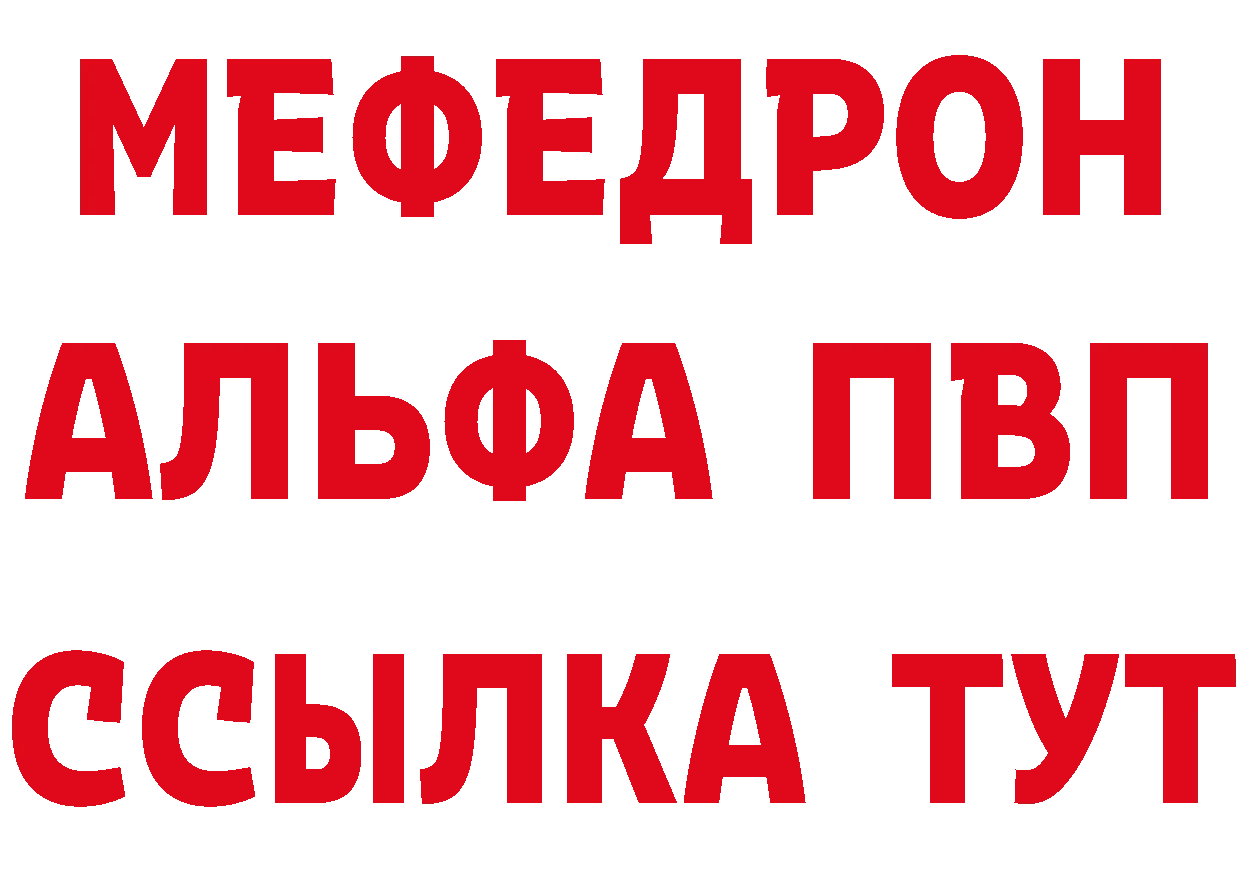 МЕФЕДРОН
АЛЬФА ПВП
ССЫЛКА ТУТ